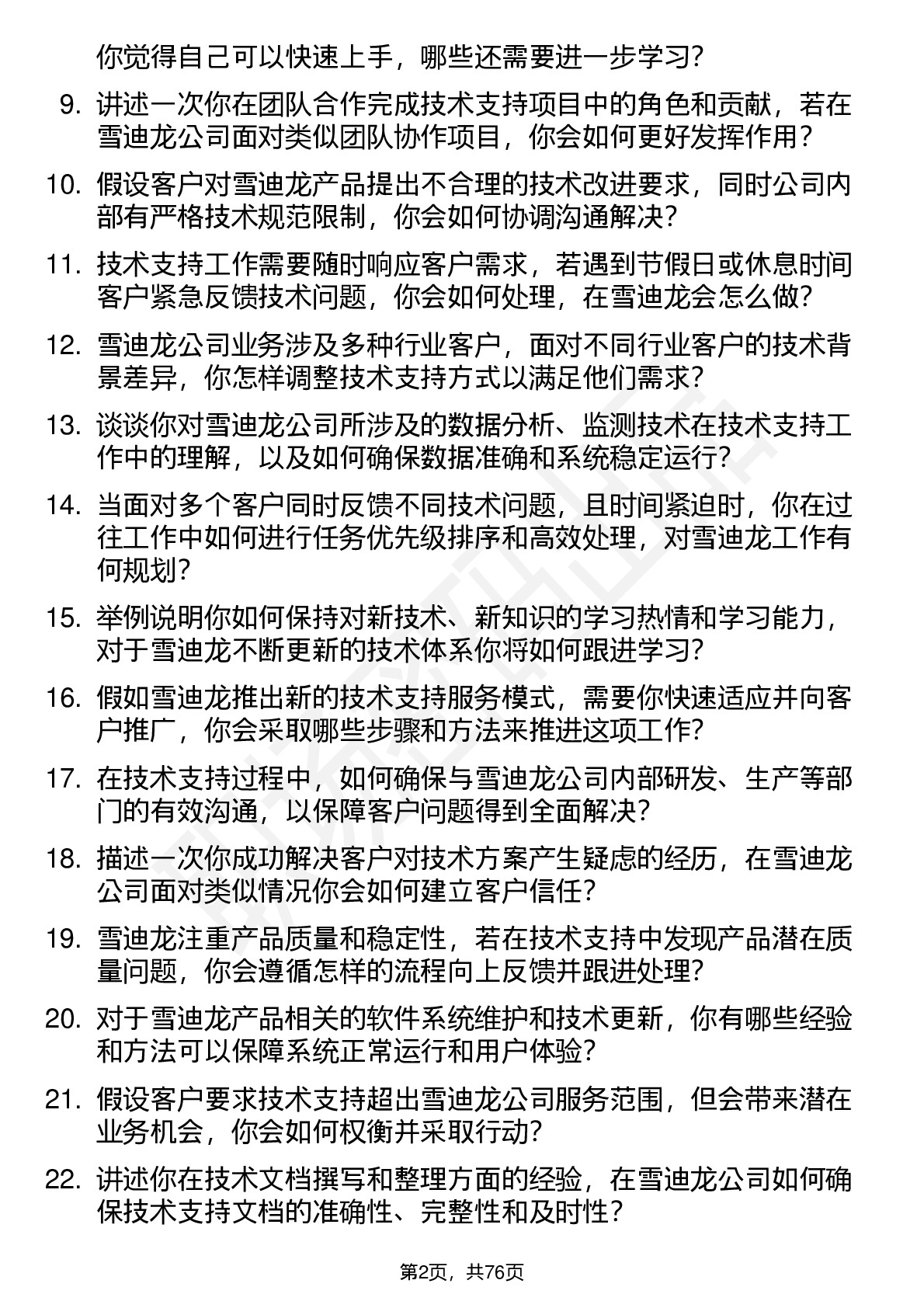 你觉得自己可以快速上手，哪些还需要进一步学习？

9. 讲述一次你在团队合作完成技术支持项目中的角色和贡献，若在雪迪龙公司面对类似团队协作项目，你会如何更好发挥作用？

10. 假设客户对雪迪龙产品提出不合理的技术改进要求，同时公司内部有严格技术规范限制，你会如何协调沟通解决？

11. 技术支持工作需要随时响应客户需求，若遇到节假日或休息时间客户紧急反馈技术问题，你会如何处理，在雪迪龙会怎么做？

12. 雪迪龙公司业务涉及多种行业客户，面对不同行业客户的技术背景差异，你怎样调整技术支持方式以满足他们需求？

13. 谈谈你对雪迪龙公司所涉及的数据分析、监测技术在技术支持工作中的理解，以及如何确保数据准确和系统稳定运行？

14. 当面对多个客户同时反馈不同技术问题，且时间紧迫时，你在过往工作中如何进行任务优先级排序和高效处理，对雪迪龙工作有何规划？

15. 举例说明你如何保持对新技术、新知识的学习热情和学习能力，对于雪迪龙不断更新的技术体系你将如何跟进学习？

16. 假如雪迪龙推出新的技术支持服务模式，需要你快速适应并向客户推广，你会采取哪些步骤和方法来推进这项工作？

17. 在技术支持过程中，如何确保与雪迪龙公司内部研发、生产等部门的有效沟通，以保障客户问题得到全面解决？

18. 描述一次你成功解决客户对技术方案产生疑虑的经历，在雪迪龙公司面对类似情况你会如何建立客户信任？

19. 雪迪龙注重产品质量和稳定性，若在技术支持中发现产品潜在质量问题，你会遵循怎样的流程向上反馈并跟进处理？

20. 对于雪迪龙产品相关的软件系统维护和技术更新，你有哪些经验和方法可以保障系统正常运行和用户体验？

21. 假设客户要求技术支持超出雪迪龙公司服务范围，但会带来潜在业务机会，你会如何权衡并采取行动？

22. 讲述你在技术文档撰写和整理方面的经验，在雪迪龙公司如何确保技术支持文档的准确性、完整性和及时性？

第2页，共76页